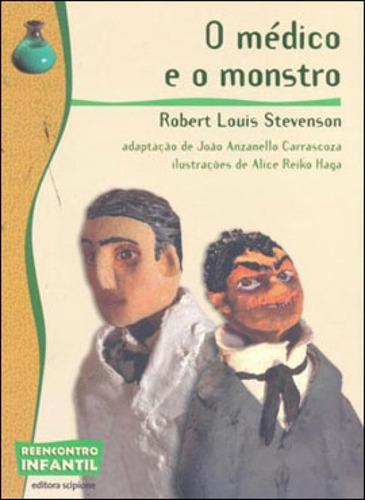 O médico e o monstro

Robert Louis Stevenson

adaptação de João Anzanello Carrascoza
ilustrações de Alice Reiko Haga

REENCONTRO INFANTIL

editora scipione